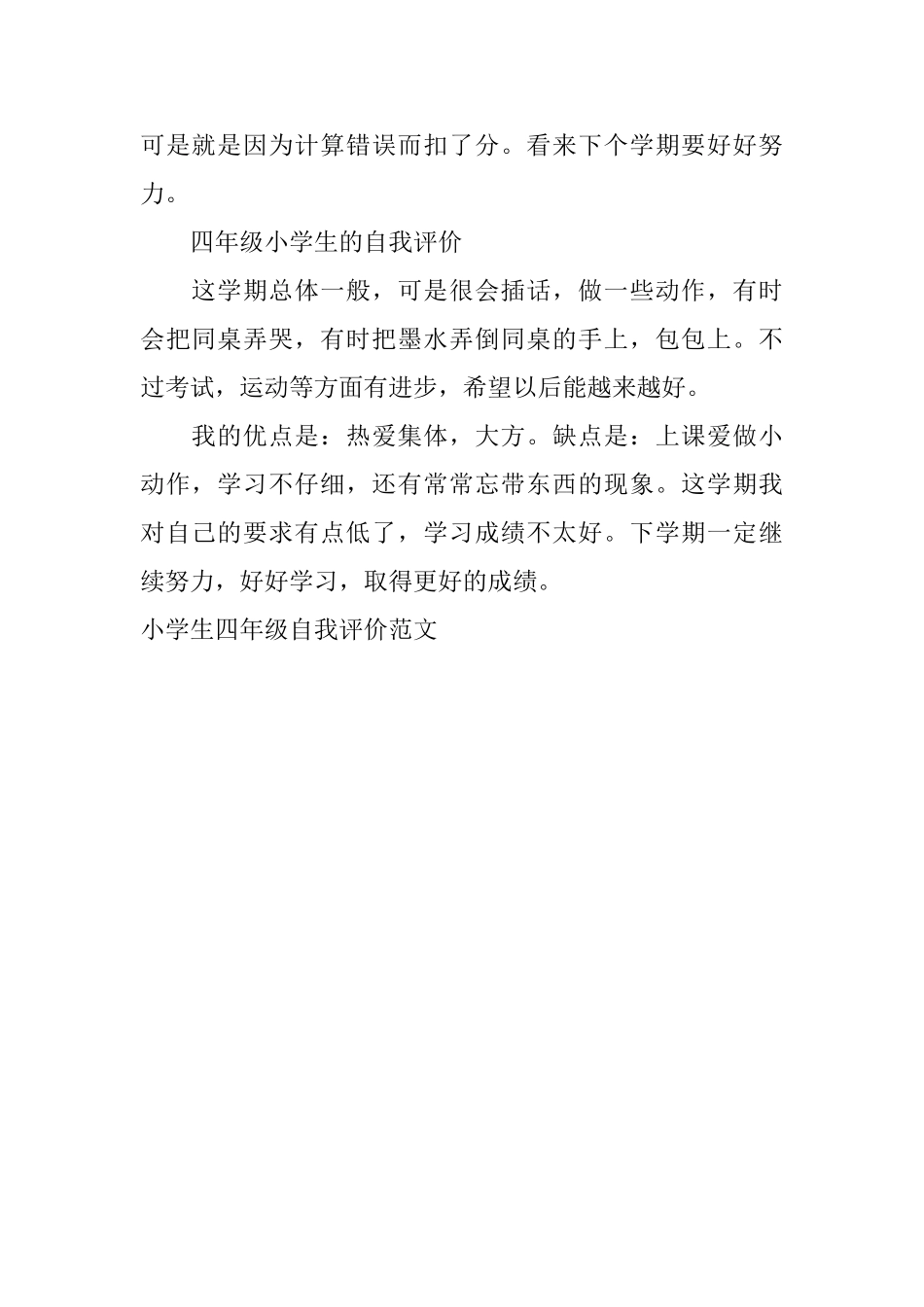 可是就是因为计算错误而扣了分。看来下个学期要好好努力。

四年级小学生的自我评价

这学期总体一般，可是很会插话，做一些动作，有时会把同桌弄哭，有时把墨水弄倒同桌的手上，包包上。不过考试，运动等方面有进步，希望以后能越来越好。

我的优点是：热爱集体，大方。缺点是：上课爱做小动作，学习不仔细，还有常常忘带东西的现象。这学期我对自己的要求有点低了，学习成绩不太好。下学期一定继续努力，好好学习，取得更好的成绩。

小学生四年级自我评价范文